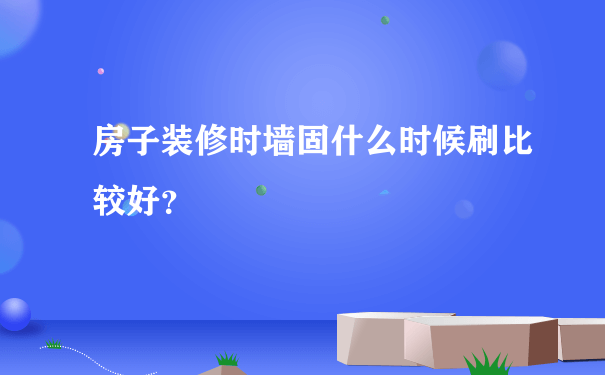 房子装修时墙固什么时候刷比较好？